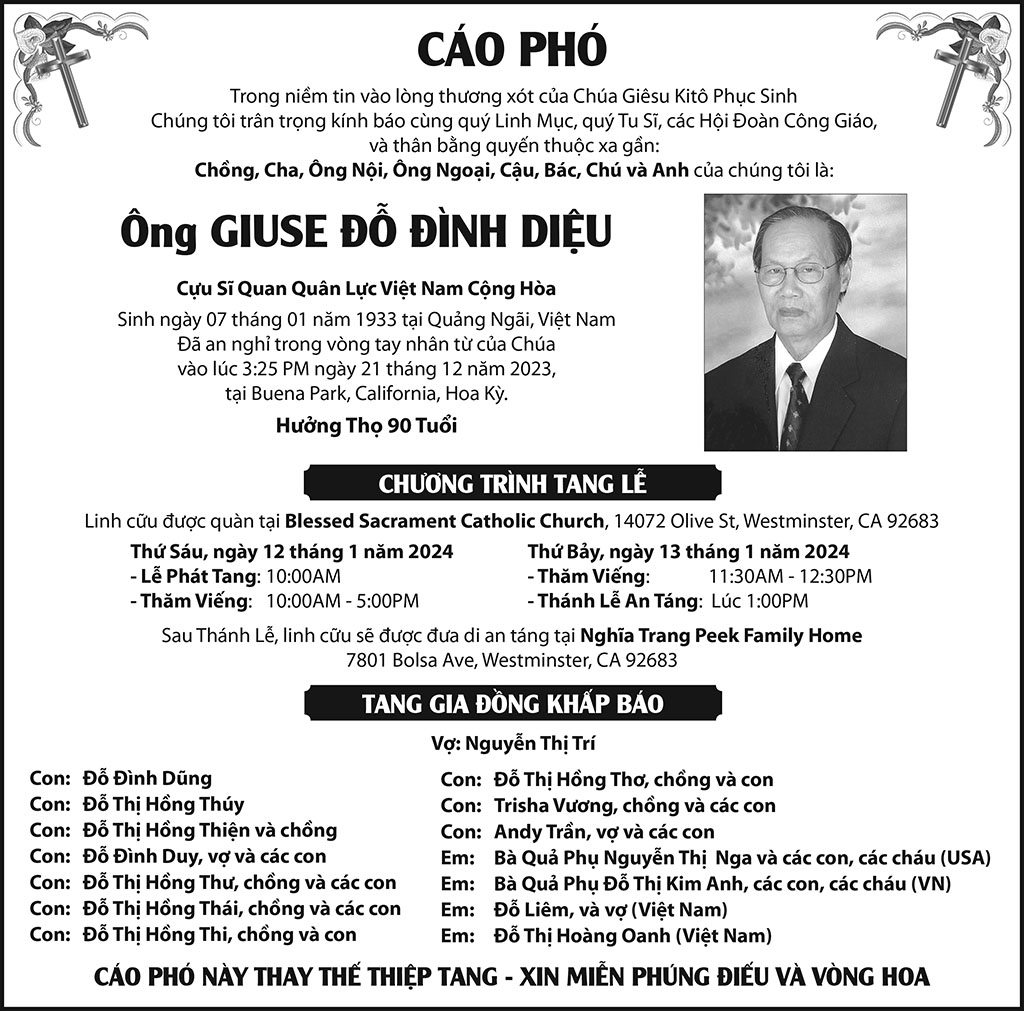 CÁO PHÓ

Trong niềm tin vào lòng thương xót của Chúa Giêsu Kitô Phục Sinh
Chúng tôi trân trọng kính báo cùng quý Linh Mục, quý Tu Sĩ, các Hội Đoàn Công Giáo, và thân bằng quyến thuộc xa gần:
Chồng, Cha, Ông Nội, Ông Ngoại, Cậu, Bác, Chú và Anh của chúng tôi là:

Ông GIUSE ĐỖ ĐÌNH DIỆU

Cựu Sĩ Quan Quân Lực Việt Nam Cộng Hòa
Sinh ngày 07 tháng 01 năm 1933 tại Quảng Ngãi, Việt Nam
Đã an nghỉ trong vòng tay nhân từ của Chúa
vào lúc 3:25 PM ngày 21 tháng 12 năm 2023,
tại Buena Park, California, Hoa Kỳ.
Hưởng Thọ 90 Tuổi

CHƯƠNG TRÌNH TANG LỄ

Linh cữu được quàn tại Blessed Sacrament Catholic Church, 14072 Olive St, Westminster, CA 92683

Thứ Sáu, ngày 12 tháng 1 năm 2024
- Lễ Phát Tang: 10:00AM
- Thăm Viếng: 10:00AM - 5:00PM

Thứ Bảy, ngày 13 tháng 1 năm 2024
- Thăm Viếng: 11:30AM - 12:30PM
- Thánh Lễ An Táng: Lúc 1:00PM

Sau Thánh Lễ, linh cữu sẽ được đưa di an táng tại Nghĩa Trang Peek Family Home
7801 Bolsa Ave, Westminster, CA 92683

TANG GIA ĐỒNG KHẤP BÁO

Vợ: Nguyễn Thị Trí

Con: Đỗ Đình Dũng
Con: Đỗ Thị Hồng Thúy
Con: Đỗ Thị Hồng Thiện và chồng
Con: Đỗ Đình Duy, vợ và các con
Con: Đỗ Thị Hồng Thư, chồng và các con
Con: Đỗ Thị Hồng Thái, chồng và các con
Con: Đỗ Thị Hồng Thi, chồng và con

Con: Đỗ Thị Hồng Thơ, chồng và con
Con: Trisha Vương, chồng và các con
Con: Andy Trần, vợ và các con
Em: Bà Quả Phụ Nguyễn Thị Nga và các con, các cháu (USA)
Em: Bà Quả Phụ Đỗ Thị Kim Anh, các con, các cháu (VN)
Em: Đỗ Liêm, và vợ (Việt Nam)
Em: Đỗ Thị Hoàng Oanh (Việt Nam)

CÁO PHÓ NÀY THAY THẾ THIỆP TANG - XIN MIỄN PHÚNG ĐIẾU VÀ VÒNG HOA